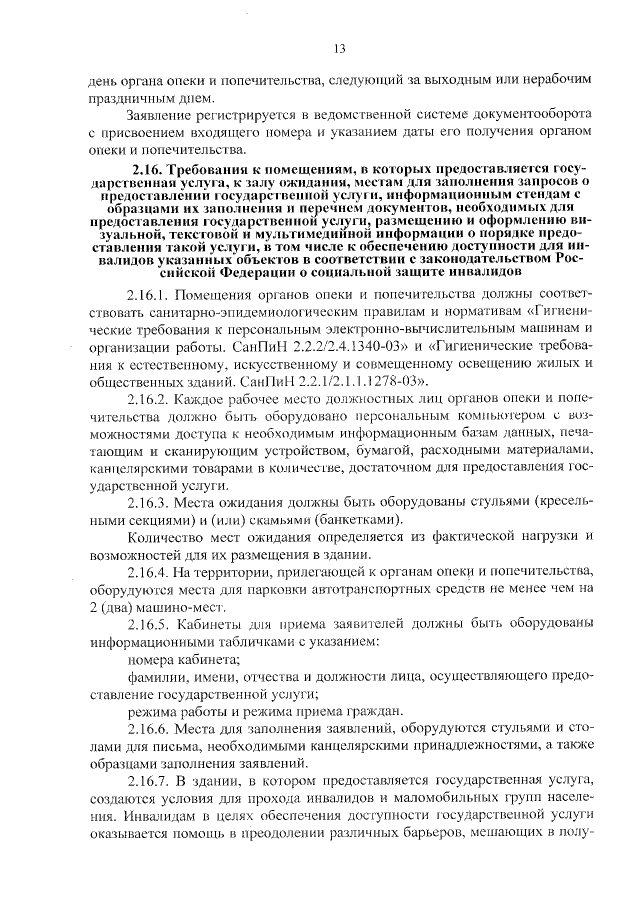 13

день органа опеки и попечительства, следующий за выходным или нерабочим праздничным днем.

Заявление регистрируется в ведомственной системе документооборота с присвоением входящего номера и указанием даты его получения органом опеки и попечительства.

2.16. Требования к помещениям, в которых предоставляется государственная услуга, к залу ожидания, местам для заполнения запросов о предоставлении государственной услуги, информационным стендам с образцами их заполнения и перечнем документов, необходимых для предоставления государственной услуги, размещению и оформлению визуальной, текстовой и мультимедийной информации о порядке предоставления такой услуги, в том числе к обеспечению доступности для инвалидов указанных объектов в соответствии с законодательством Российской Федерации о социальной защите инвалидов

2.16.1. Помещения органов опеки и попечительства должны соответствовать санитарно-эпидемиологическим правилам и нормативам «Гигиенические требования к персональным электронно-вычислительным машинам и организации работы. СанПиН 2.2.2/2.4.1340-03» и «Гигиенические требования к естественному, искусственному и совмещенному освещению жилых и общественных зданий. СанПиН 2.2.1/2.1.1.1278-03».

2.16.2. Каждое рабочее место должностных лиц органов опеки и попечительства должно быть оборудовано персональным компьютером с возможностями доступа к необходимым информационным базам данных, печатающим и сканирующим устройством, бумагой, расходными материалами, канцелярскими товарами в количестве, достаточном для предоставления государственной услуги.

2.16.3. Места ожидания должны быть оборудованы стульями (кресельными секциями) и (или) скамьями (банкетками).

Количество мест ожидания определяется из фактической нагрузки и возможностей для их размещения в здании.

2.16.4. На территории, прилегающей к органам опеки и попечительства, оборудуются места для парковки автотранспортных средств не менее чем на 2 (два) машино-мест.

2.16.5. Кабинеты для приема заявителей должны быть оборудованы информационными табличками с указанием:

номера кабинета;

фамилии, имени, отчества и должности лица, осуществляющего предоставление государственной услуги;

режима работы и режима приема граждан.

2.16.6. Места для заполнения заявлений, оборудуются стульями и столами для письма, необходимыми канцелярскими принадлежностями, а также образцами заполнения заявлений.

2.16.7. В здании, в котором предоставляется государственная услуга, создаются условия для прохода инвалидов и маломобильных групп населения. Инвалидам в целях обеспечения доступности государственной услуги оказывается помощь в преодолении различных барьеров, мешающих в полу-